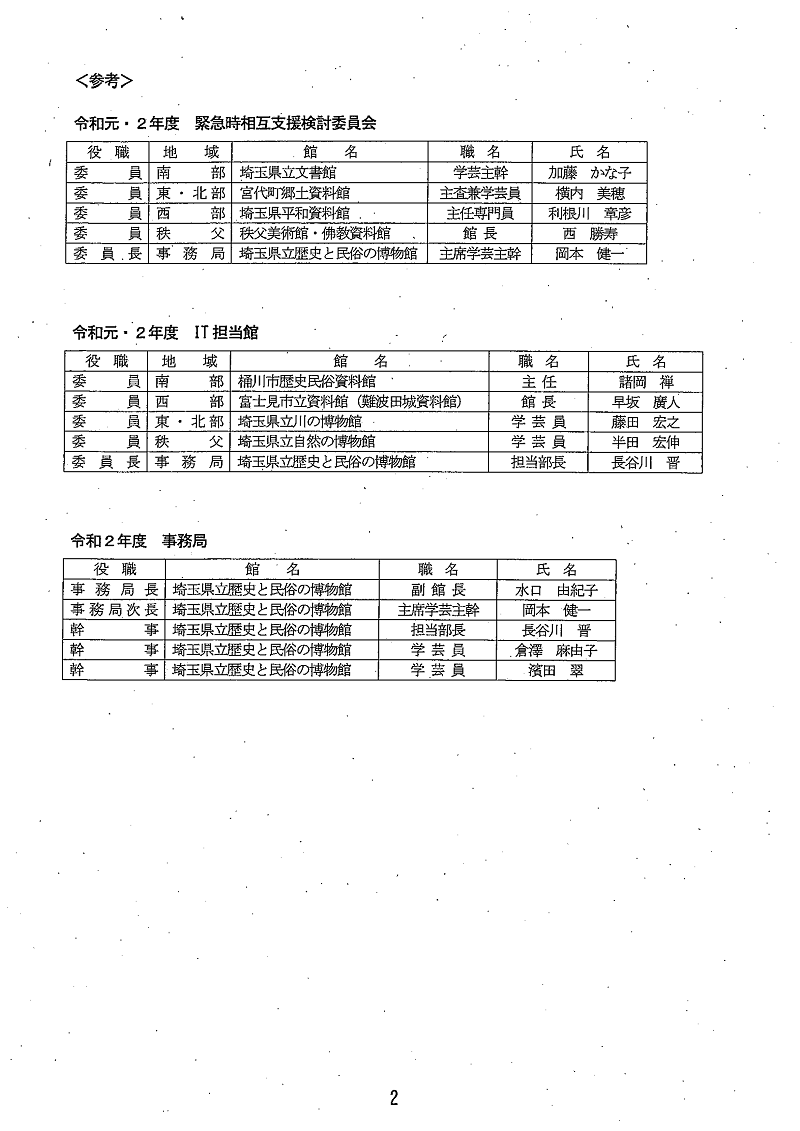 ＜参考＞

令和元・２年度　緊急時相互支援検討委員会

| 役　職 | 地　域 | 館　名 | 職　名 | 氏　名 |
|---|---|---|---|---|
| 委　員 | 南　部 | 埼玉県立文書館 | 学芸主幹 | 加藤　かな子 |
| 委　員 | 東・北部 | 宮代町郷土資料館 | 主査兼学芸員 | 横内　美穂 |
| 委　員 | 西　部 | 埼玉県平和資料館 | 主任専門員 | 利根川　章彦 |
| 委　員 | 秩　父 | 秩父美術館・佛教資料館 | 館　長 | 西　勝寿 |
| 委員長 | 事務局 | 埼玉県立歴史と民俗の博物館 | 主席学芸主幹 | 岡本　健一 |

令和元・２年度　IT担当館

| 役　職 | 地　域 | 館　名 | 職　名 | 氏　名 |
|---|---|---|---|---|
| 委　員 | 南　部 | 桶川市歴史民俗資料館 | 主　任 | 諸岡　禅 |
| 委　員 | 西　部 | 富士見市立資料館（難波田城資料館） | 館　長 | 早坂　廣人 |
| 委　員 | 東・北部 | 埼玉県立川の博物館 | 学芸員 | 藤田　宏之 |
| 委　員 | 秩　父 | 埼玉県立自然の博物館 | 学芸員 | 半田　宏伸 |
| 委員長 | 事務局 | 埼玉県立歴史と民俗の博物館 | 担当部長 | 長谷川　晋 |

令和２年度　事務局

| 役　職 | 館　名 | 職　名 | 氏　名 |
|---|---|---|---|
| 事務局長 | 埼玉県立歴史と民俗の博物館 | 副館長 | 水口　由紀子 |
| 事務局次長 | 埼玉県立歴史と民俗の博物館 | 主席学芸主幹 | 岡本　健一 |
| 幹　事 | 埼玉県立歴史と民俗の博物館 | 担当部長 | 長谷川　晋 |
| 幹　事 | 埼玉県立歴史と民俗の博物館 | 学芸員 | 倉澤　麻由子 |
| 幹　事 | 埼玉県立歴史と民俗の博物館 | 学芸員 | 濱田　翠 |

2